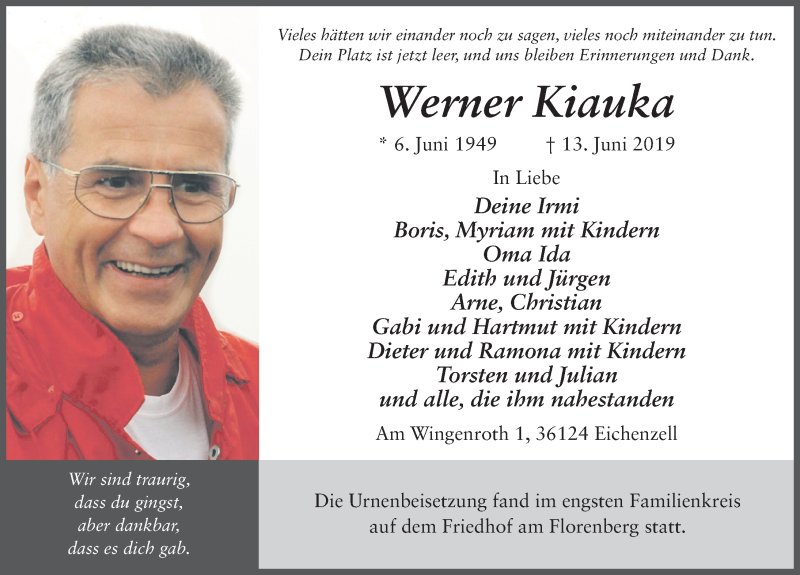 Vieles hätten wir einander noch zu sagen, vieles noch miteinander zu tun. Dein Platz ist jetzt leer, und uns bleiben Erinnerungen und Dank.

Werner Kiauka

* 6. Juni 1949 † 13. Juni 2019

In Liebe

Deine Irmi
Boris, Myriam mit Kindern
Oma Ida
Edith und Jürgen
Arne, Christian
Gabi und Hartmut mit Kindern
Dieter und Ramona mit Kindern
Torsten und Julian
und alle, die ihm nahestanden

Am Wingenroth 1, 36124 Eichenzell

Wir sind traurig, dass du gingst, aber dankbar, dass es dich gab.

Die Urnenbeisetzung fand im engsten Familienkreis auf dem Friedhof am Florenberg statt.